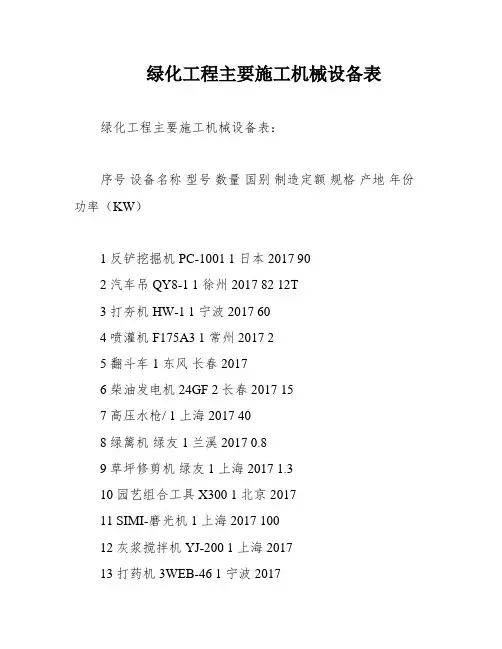 绿化工程主要施工机械设备表

绿化工程主要施工机械设备表:

序号 设备名称 型号 数量 国别 制造定额 规格 产地 年份 功率(KW)

1反铲挖掘机PC-1001 1日本2017 90

2汽车吊QY8-1 1徐州2017 82 12T

3打夯机HW-1 1宁波2017 60

4喷灌机F175A3 1常州2017 2

5翻斗车1东风 长春2017

6柴油发电机24GF 2长春2017 15

7高压水枪/ 1上海2017 40

8绿篱机 绿友1兰溪2017 0.8

9草坪修剪机 绿友1上海2017 1.3

10园艺组合工具X300 1北京2017

11 SIMI-磨光机1上海2017 100

12灰浆搅拌机YJ-200 1上海2017

13打药机3WEB-46 1宁波2017